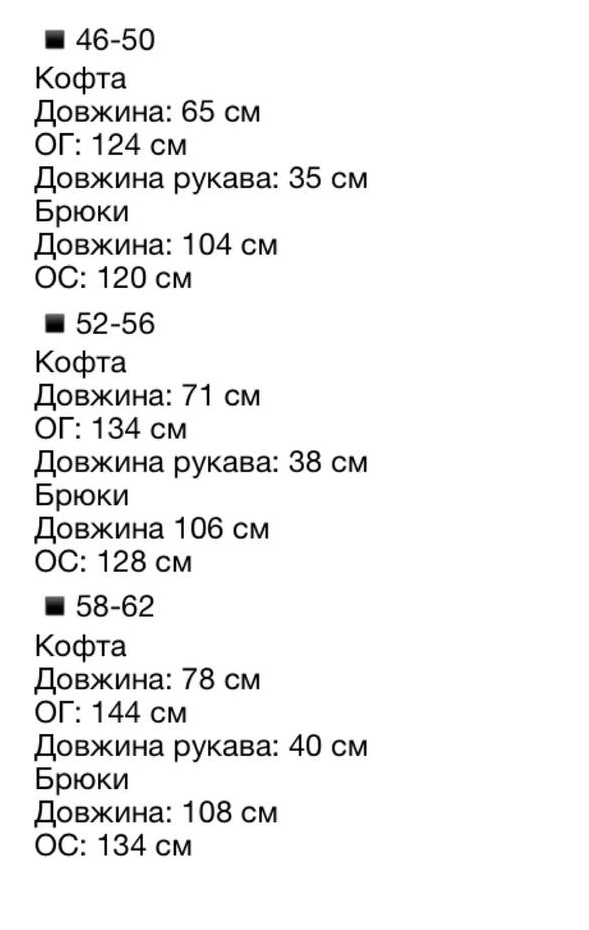 ■ 46-50
Кофта
Довжина: 65 см
ОГ: 124 см
Довжина рукава: 35 см
Брюки
Довжина: 104 см
ОС: 120 см

■ 52-56
Кофта
Довжина: 71 см
ОГ: 134 см
Довжина рукава: 38 см
Брюки
Довжина 106 см
ОС: 128 см

■ 58-62
Кофта
Довжина: 78 см
ОГ: 144 см
Довжина рукава: 40 см
Брюки
Довжина: 108 см
ОС: 134 см